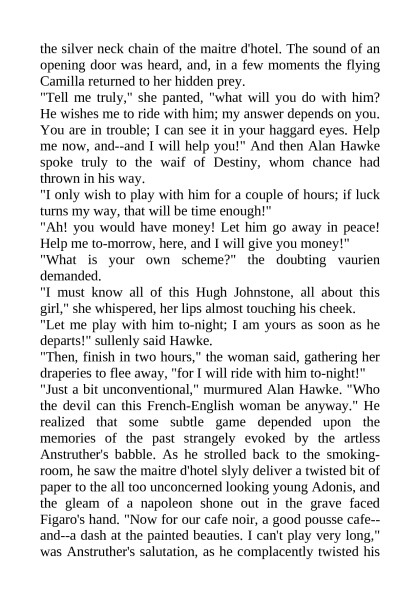 the silver neck chain of the maitre d'hotel. The sound of an opening door was heard, and, in a few moments the flying Camilla returned to her hidden prey.
"Tell me truly," she panted, "what will you do with him? He wishes me to ride with him; my answer depends on you. You are in trouble; I can see it in your haggard eyes. Help me now, and--and I will help you!" And then Alan Hawke spoke truly to the waif of Destiny, whom chance had thrown in his way.
"I only wish to play with him for a couple of hours; if luck turns my way, that will be time enough!"
"Ah! you would have money! Let him go away in peace! Help me to-morrow, here, and I will give you money!"
"What is your own scheme?" the doubting vaurien demanded.
"I must know all of this Hugh Johnstone, all about this girl," she whispered, her lips almost touching his cheek.
"Let me play with him to-night; I am yours as soon as he departs!" sullenly said Hawke.
"Then, finish in two hours," the woman said, gathering her draperies to flee away, "for I will ride with him to-night!"
"Just a bit unconventional," murmured Alan Hawke. "Who the devil can this French-English woman be anyway." He realized that some subtle game depended upon the memories of the past strangely evoked by the artless Anstruther's babble. As he strolled back to the smoking-room, he saw the maitre d'hotel slyly deliver a twisted bit of paper to the all too unconcerned looking young Adonis, and the gleam of a napoleon shone out in the grave faced Figaro's hand. "Now for our cafe noir, a good pousse cafe--and--a dash at the painted beauties. I can't play very long," was Anstruther's salutation, as he complacently twisted his